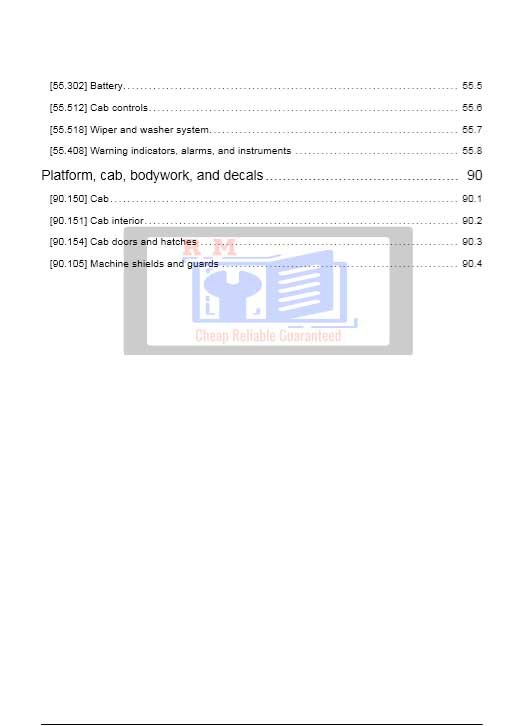 [55.302] Battery 55.5

[55.512] Cab controls 55.6

[55.518] Wiper and washer system 55.7

[55.408] Warning indicators, alarms, and instruments 55.8

Platform, cab, bodywork, and decals 90

[90.150] Cab 90.1

[90.151] Cab interior 90.2

[90.154] Cab doors and hatches 90.3

[90.105] Machine shields and guards 90.4

R M

Cheap Reliable Guaranteed